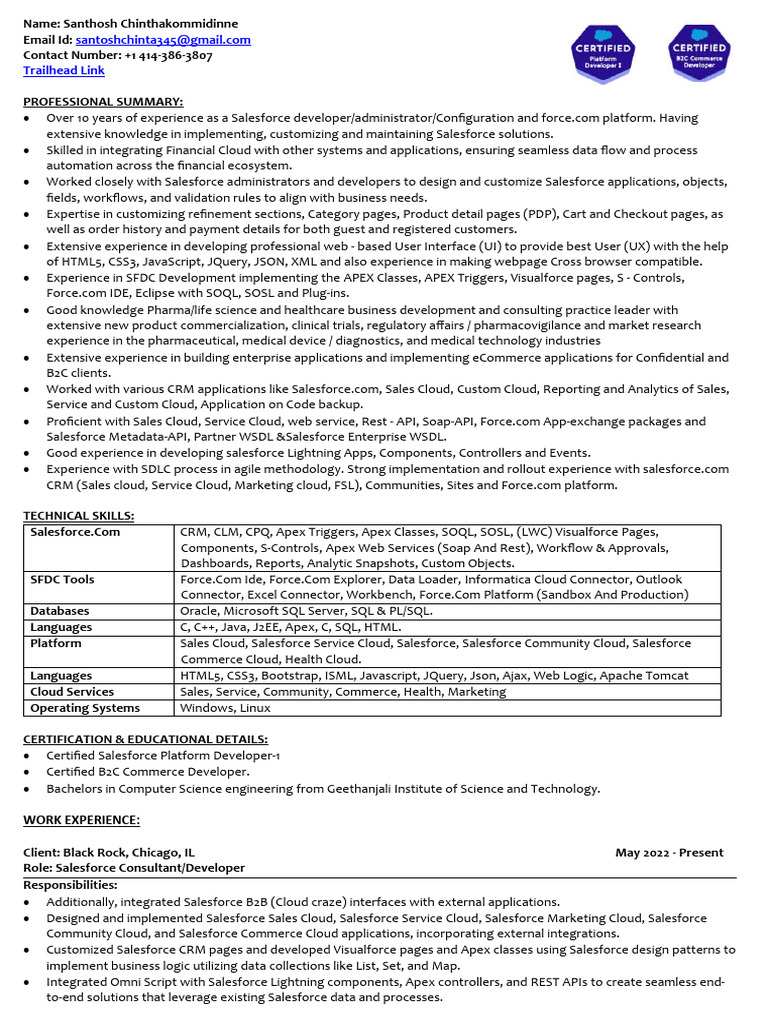 Name: Santhosh Chinthakommidinne
Email Id: santoshchinta345@gmail.com
Contact Number: +1 414-386-3807
Trailhead Link

CERTIFIED Platform Developer I

CERTIFIED B2C Commerce Developer

PROFESSIONAL SUMMARY:
• Over 10 years of experience as a Salesforce developer/administrator/Configuration and force.com platform. Having extensive knowledge in implementing, customizing and maintaining Salesforce solutions.
• Skilled in integrating Financial Cloud with other systems and applications, ensuring seamless data flow and process automation across the financial ecosystem.
• Worked closely with Salesforce administrators and developers to design and customize Salesforce applications, objects, fields, workflows, and validation rules to align with business needs.
• Expertise in customizing refinement sections, Category pages, Product detail pages (PDP), Cart and Checkout pages, as well as order history and payment details for both guest and registered customers.
• Extensive experience in developing professional web - based User Interface (UI) to provide best User (UX) with the help of HTML5, CSS3, JavaScript, JQuery, JSON, XML and also experience in making webpage Cross browser compatible.
• Experience in SFDC Development implementing the APEX Classes, APEX Triggers, Visualforce pages, S - Controls, Force.com IDE, Eclipse with SOQL, SOSL and Plug-ins.
• Good knowledge Pharma/life science and healthcare business development and consulting practice leader with extensive new product commercialization, clinical trials, regulatory affairs / pharmacovigilance and market research experience in the pharmaceutical, medical device / diagnostics, and medical technology industries
• Extensive experience in building enterprise applications and implementing eCommerce applications for Confidential and B2C clients.
• Worked with various CRM applications like Salesforce.com, Sales Cloud, Custom Cloud, Reporting and Analytics of Sales, Service and Custom Cloud, Application on Code backup.
• Proficient with Sales Cloud, Service Cloud, web service, Rest - API, Soap-API, Force.com App-exchange packages and Salesforce Metadata-API, Partner WSDL &Salesforce Enterprise WSDL.
• Good experience in developing salesforce Lightning Apps, Components, Controllers and Events.
• Experience with SDLC process in agile methodology. Strong implementation and rollout experience with salesforce.com CRM (Sales cloud, Service Cloud, Marketing cloud, FSL), Communities, Sites and Force.com platform.

TECHNICAL SKILLS:

| Salesforce.Com | CRM, CLM, CPQ, Apex Triggers, Apex Classes, SOQL, SOSL, (LWC) Visualforce Pages, Components, S-Controls, Apex Web Services (Soap And Rest), Workflow & Approvals, Dashboards, Reports, Analytic Snapshots, Custom Objects. |
|---|---|
| SFDC Tools | Force.Com Ide, Force.Com Explorer, Data Loader, Informatica Cloud Connector, Outlook Connector, Excel Connector, Workbench, Force.Com Platform (Sandbox And Production) |
| Databases | Oracle, Microsoft SQL Server, SQL & PL/SQL. |
| Languages | C, C++, Java, J2EE, Apex, C, SQL, HTML. |
| Platform | Sales Cloud, Salesforce Service Cloud, Salesforce, Salesforce Community Cloud, Salesforce Commerce Cloud, Health Cloud. |
| Languages | HTML5, CSS3, Bootstrap, ISML, Javascript, JQuery, Json, Ajax, Web Logic, Apache Tomcat |
| Cloud Services | Sales, Service, Community, Commerce, Health, Marketing |
| Operating Systems | Windows, Linux |

CERTIFICATION & EDUCATIONAL DETAILS:
• Certified Salesforce Platform Developer-1
• Certified B2C Commerce Developer.
• Bachelors in Computer Science engineering from Geethanjali Institute of Science and Technology.

WORK EXPERIENCE:

Client: Black Rock, Chicago, IL May 2022 - Present
Role: Salesforce Consultant/Developer
Responsibilities:
• Additionally, integrated Salesforce B2B (Cloud craze) interfaces with external applications.
• Designed and implemented Salesforce Sales Cloud, Salesforce Service Cloud, Salesforce Marketing Cloud, Salesforce Community Cloud, and Salesforce Commerce Cloud applications, incorporating external integrations.
• Customized Salesforce CRM pages and developed Visualforce pages and Apex classes using Salesforce design patterns to implement business logic utilizing data collections like List, Set, and Map.
• Integrated Omni Script with Salesforce Lightning components, Apex controllers, and REST APIs to create seamless end-to-end solutions that leverage existing Salesforce data and processes.